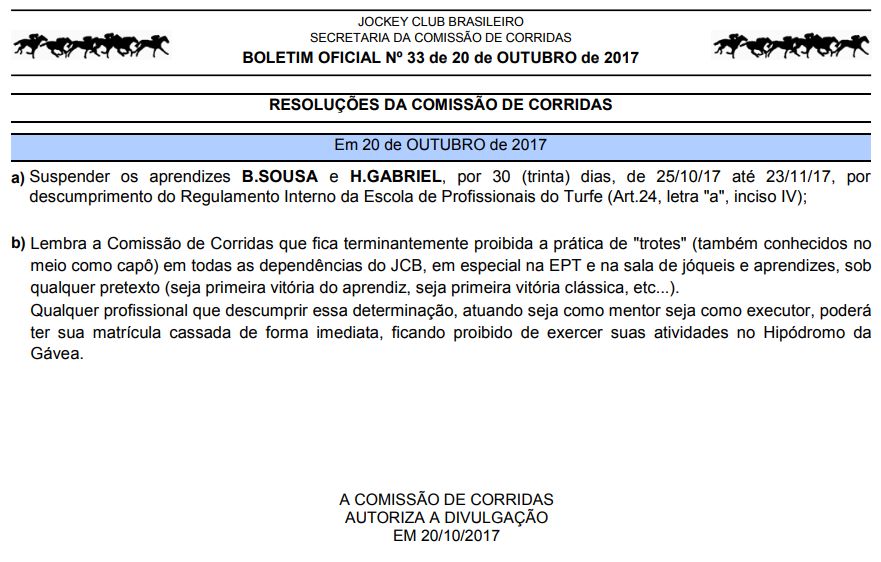 JOCKEY CLUB BRASILEIRO
SECRETARIA DA COMISSÃO DE CORRIDAS
BOLETIM OFICIAL Nº 33 de 20 de OUTUBRO de 2017

RESOLUÇÕES DA COMISSÃO DE CORRIDAS

Em 20 de OUTUBRO de 2017

a) Suspender os aprendizes B.SOUSA e H.GABRIEL, por 30 (trinta) dias, de 25/10/17 até 23/11/17, por descumprimento do Regulamento Interno da Escola de Profissionais do Turfe (Art.24, letra "a", inciso IV);

b) Lembra a Comissão de Corridas que fica terminantemente proibida a prática de "trotes" (também conhecidos no meio como capô) em todas as dependências do JCB, em especial na EPT e na sala de jóqueis e aprendizes, sob qualquer pretexto (seja primeira vitória do aprendiz, seja primeira vitória clássica, etc...).
Qualquer profissional que descumprir essa determinação, atuando seja como mentor seja como executor, poderá ter sua matrícula cassada de forma imediata, ficando proibido de exercer suas atividades no Hipódromo da Gávea.

A COMISSÃO DE CORRIDAS
AUTORIZA A DIVULGAÇÃO
EM 20/10/2017